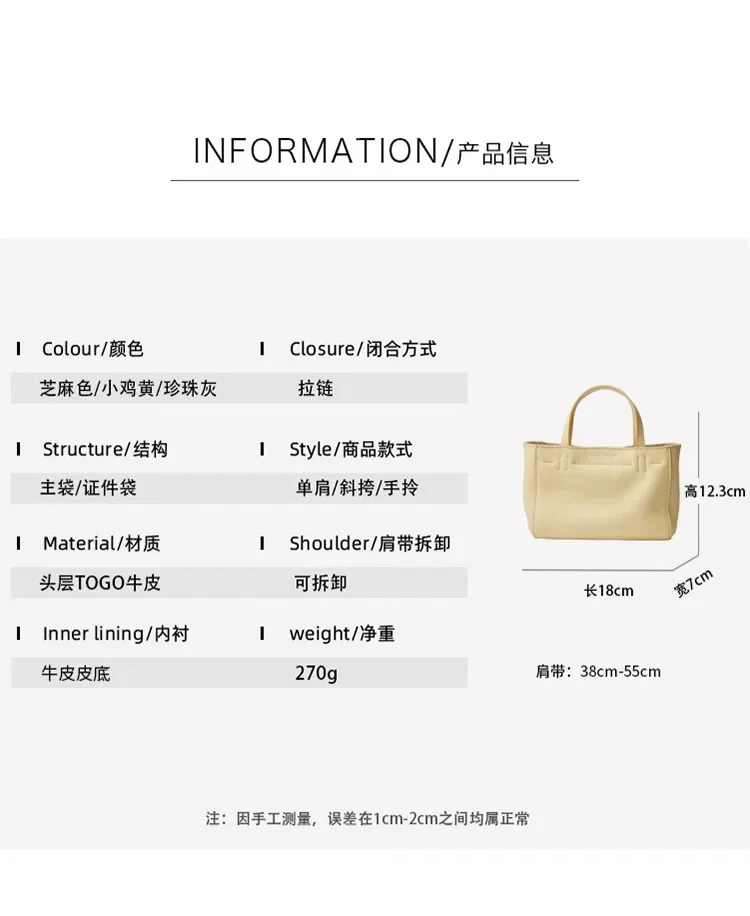 INFORMATION/产品信息

Colour/颜色
芝麻色/小鸡黄/珍珠灰

Structure/结构
主袋/证件袋

Material/材质
头层TOGO牛皮

Inner lining/内衬
牛皮皮底

Closure/闭合方式
拉链

Style/商品款式
单肩/斜挎/手拎

Shoulder/肩带拆卸
可拆卸

weight/净重
270g

高12.3cm
长18cm
宽7cm

肩带：38cm-55cm

注：因手工测量，误差在1cm-2cm之间均属正常